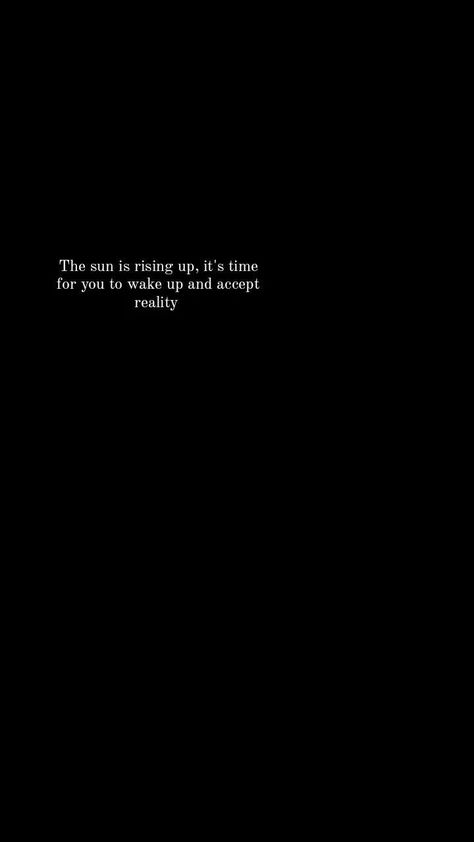 The sun is rising up, it's time for you to wake up and accept reality